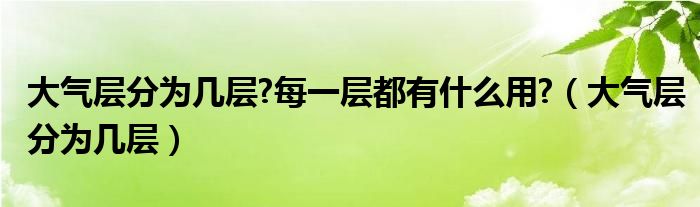 大气层分为几层?每一层都有什么用?（大气层分为几层）